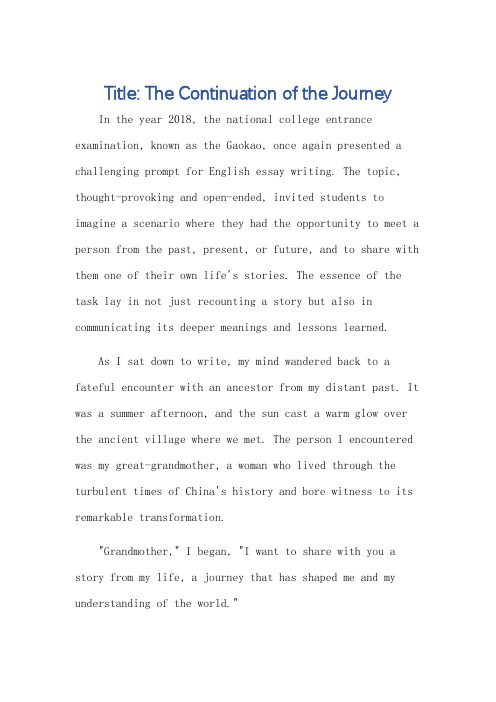 Title: The Continuation of the Journey

In the year 2018, the national college entrance examination, known as the Gaokao, once again presented a challenging prompt for English essay writing. The topic, thought-provoking and open-ended, invited students to imagine a scenario where they had the opportunity to meet a person from the past, present, or future, and to share with them one of their own life's stories. The essence of the task lay in not just recounting a story but also in communicating its deeper meanings and lessons learned.

As I sat down to write, my mind wandered back to a fateful encounter with an ancestor from my distant past. It was a summer afternoon, and the sun cast a warm glow over the ancient village where we met. The person I encountered was my great-grandmother, a woman who lived through the turbulent times of China's history and bore witness to its remarkable transformation.

"Grandmother," I began, "I want to share with you a story from my life, a journey that has shaped me and my understanding of the world."